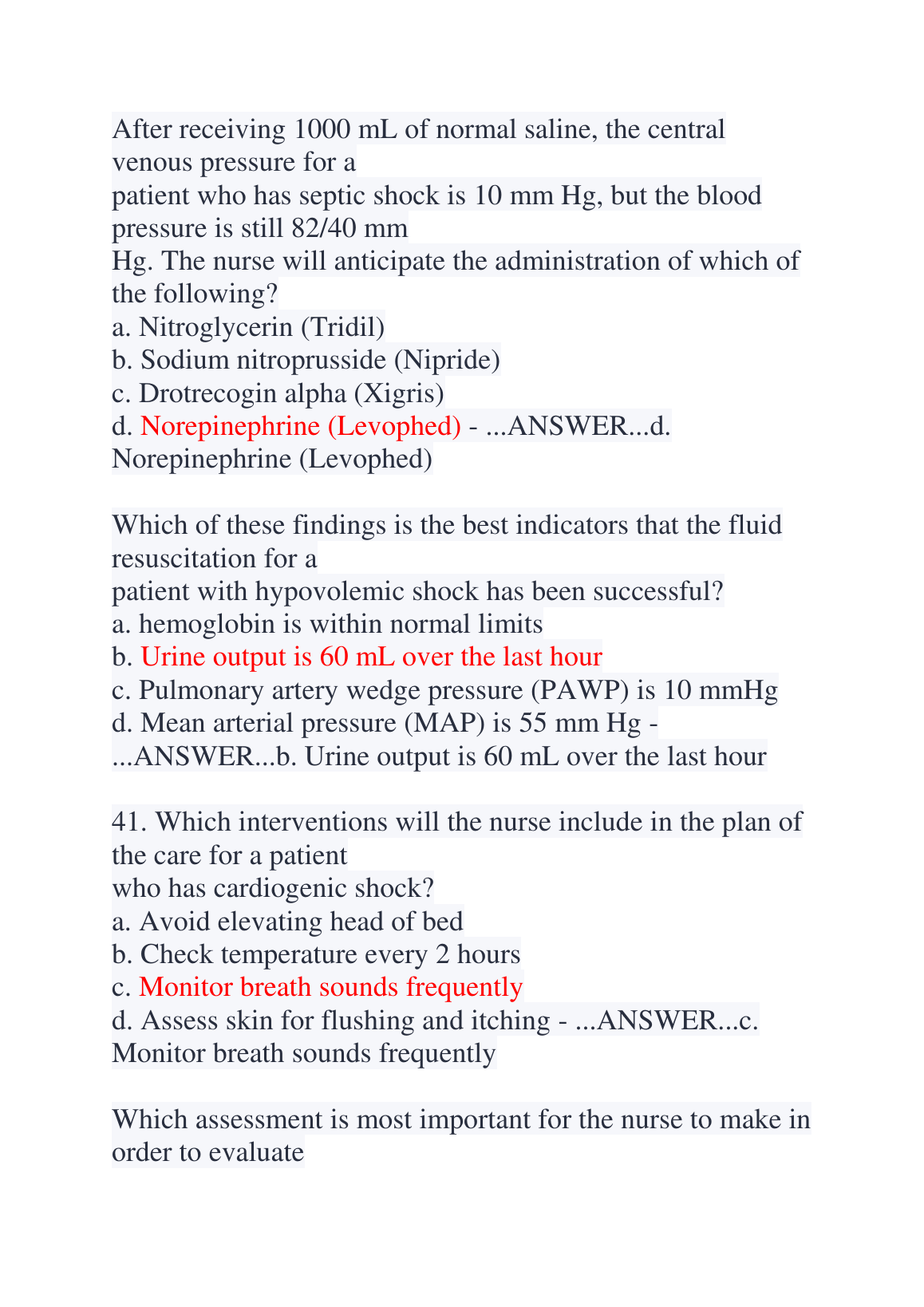 After receiving 1000 mL of normal saline, the central venous pressure for a
patient who has septic shock is 10 mm Hg, but the blood pressure is still 82/40 mm
Hg. The nurse will anticipate the administration of which of the following?
a. Nitroglycerin (Tridil)
b. Sodium nitroprusside (Nipride)
c. Drotrecogin alpha (Xigris)
d. Norepinephrine (Levophed) - ...ANSWER...d. Norepinephrine (Levophed)

Which of these findings is the best indicators that the fluid resuscitation for a
patient with hypovolemic shock has been successful?
a. hemoglobin is within normal limits
b. Urine output is 60 mL over the last hour
c. Pulmonary artery wedge pressure (PAWP) is 10 mmHg
d. Mean arterial pressure (MAP) is 55 mm Hg - ...ANSWER...b. Urine output is 60 mL over the last hour

41. Which interventions will the nurse include in the plan of the care for a patient
who has cardiogenic shock?
a. Avoid elevating head of bed
b. Check temperature every 2 hours
c. Monitor breath sounds frequently
d. Assess skin for flushing and itching - ...ANSWER...c. Monitor breath sounds frequently

Which assessment is most important for the nurse to make in order to evaluate